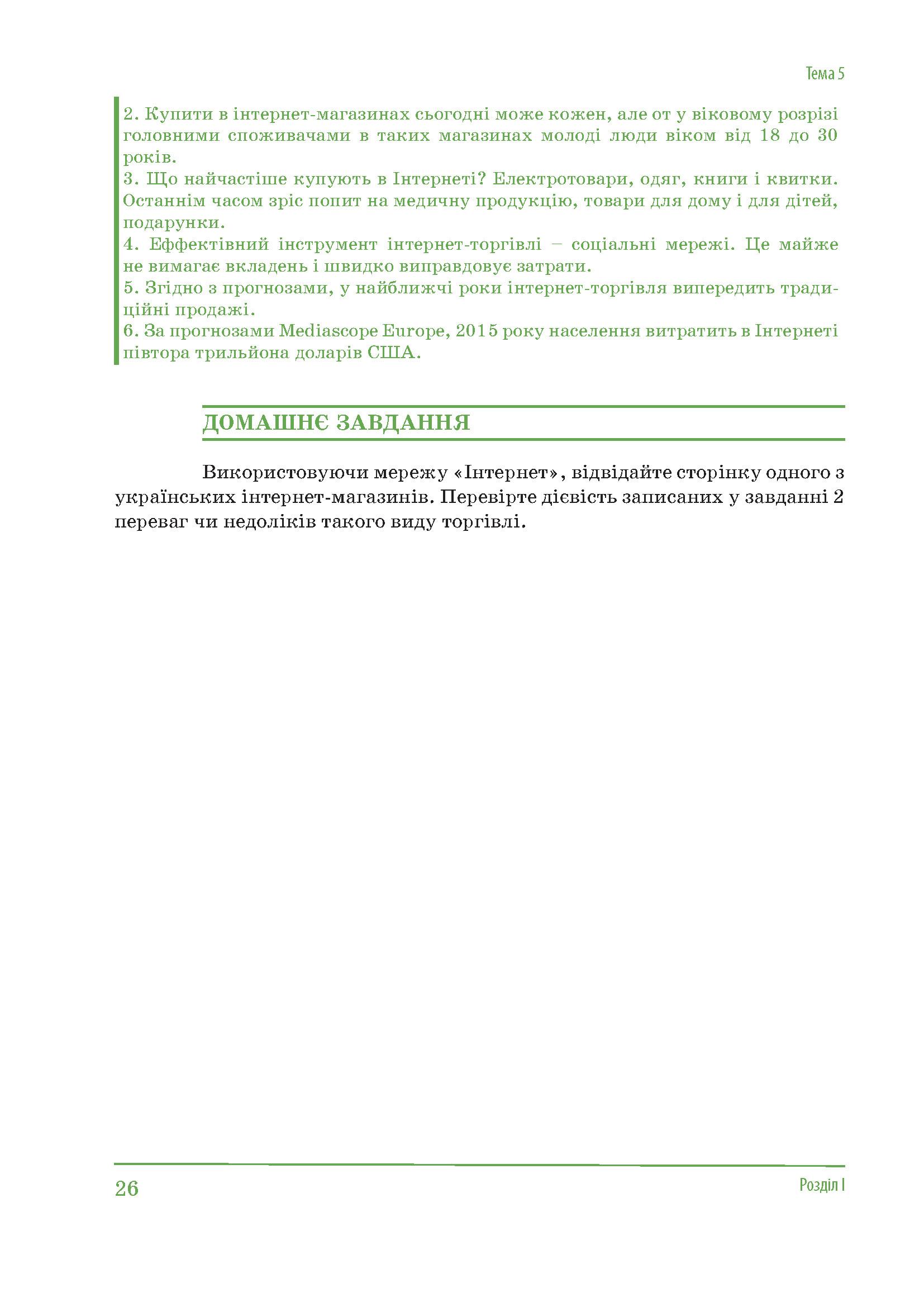 Тема 5

2. Купити в інтернет-магазинах сьогодні може кожен, але от у віковому розрізі головними споживачами в таких магазинах молоді люди віком від 18 до 30 років.
3. Що найчастіше купують в Інтернеті? Електротовари, одяг, книги і квитки. Останнім часом зріс попит на медичну продукцію, товари для дому і для дітей, подарунки.
4. Еффективний інструмент інтернет-торгівлі – соціальні мережі. Це майже не вимагає вкладень і швидко виправдовує затрати.
5. Згідно з прогнозами, у найближчі роки інтернет-торгівля випередить традиційні продажі.
6. За прогнозами Mediascope Europe, 2015 року населення витратить в Інтернеті півтора трильйона доларів США.

ДОМАШНЄ ЗАВДАННЯ

Використовуючи мережу «Інтернет», відвідайте сторінку одного з українських інтернет-магазинів. Перевірте дієвість записаних у завданні 2 переваг чи недоліків такого виду торгівлі.

26

Розділ І